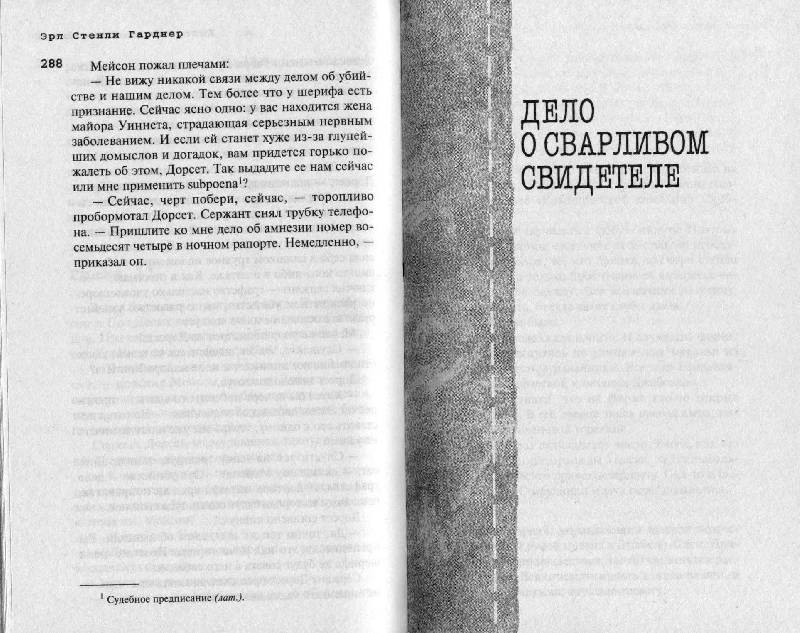 Эрл Стенли Гарднер

288

Мейсон пожал плечами:

— Не вижу никакой связи между делом об убийстве и нашим делом. Тем более что у шерифа есть признание. Сейчас ясно одно: у вас находится жена майора Уиннета, страдающая серьезным нервным заболеванием. И если ей станет хуже из-за глупейших домыслов и догадок, вам придется горько пожалеть об этом, Дорсет. Так выдадите ее нам сейчас или мне применить subpoena$^1$?

— Сейчас, черт побери, сейчас, — торопливо пробормотал Дорсет. Сержант снял трубку телефона. — Пришлите ко мне дело об амнезии номер восемьдесят четыре в ночном рапорте. Немедленно, — приказал он.

$^1$ Судебное предписание (лат.).

ДЕЛО О СВАРЛИВОМ СВИДЕТЕЛЕ